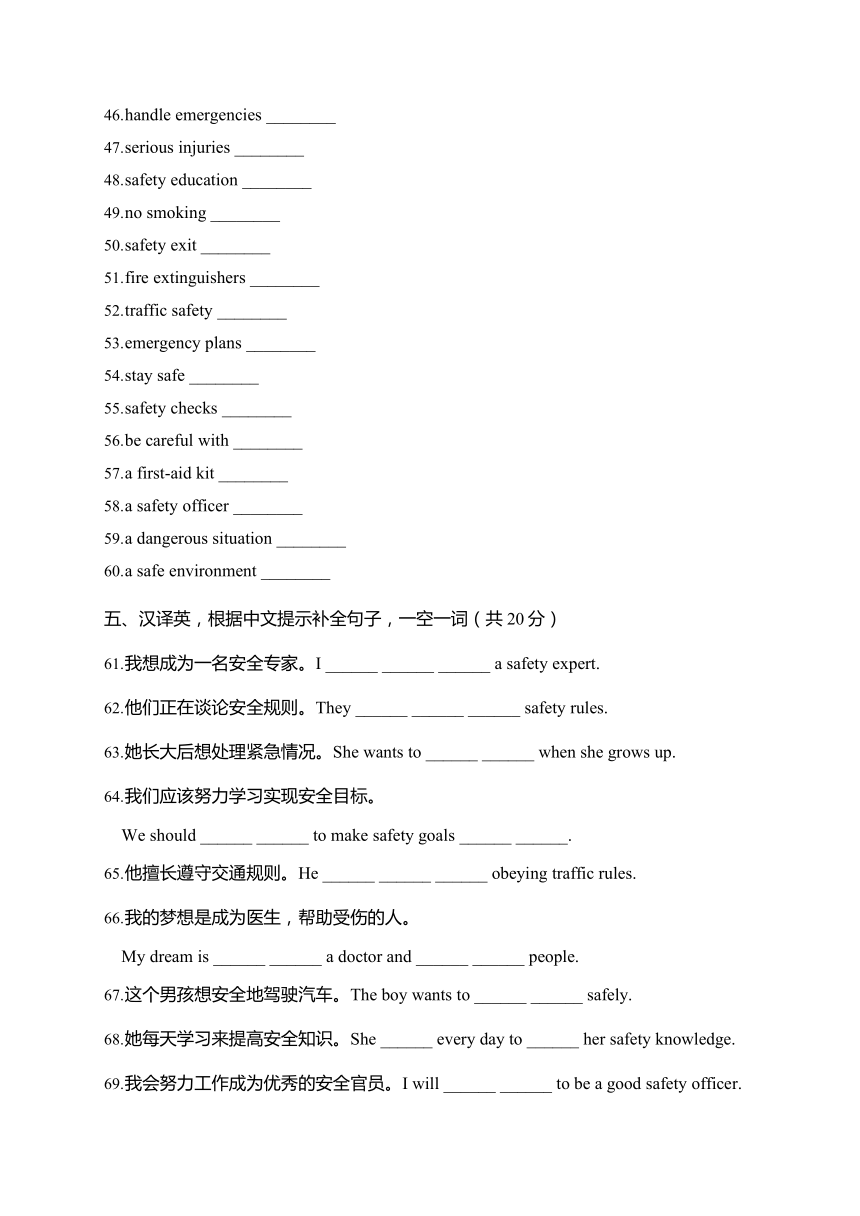 46.handle emergencies ________

47.serious injuries ________

48.safety education ________

49.no smoking ________

50.safety exit ________

51.fire extinguishers ________

52.traffic safety ________

53.emergency plans ________

54.stay safe ________

55.safety checks ________

56.be careful with ________

57.a first-aid kit ________

58.a safety officer ________

59.a dangerous situation ________

60.a safe environment ________

五、汉译英，根据中文提示补全句子，一空一词（共 20 分）

61.我想成为一名安全专家。I ______ ______ ______ a safety expert.

62.他们正在谈论安全规则。They ______ ______ ______ safety rules.

63.她长大后想处理紧急情况。She wants to ______ ______ when she grows up.

64.我们应该努力学习实现安全目标。

We should ______ ______ to make safety goals ______ ______.

65.他擅长遵守交通规则。He ______ ______ ______ obeying traffic rules.

66.我的梦想是成为医生，帮助受伤的人。

My dream is ______ ______ a doctor and ______ ______ people.

67.这个男孩想安全地驾驶汽车。The boy wants to ______ ______ safely.

68.她每天学习来提高安全知识。She ______ every day to ______ her safety knowledge.

69.我会努力工作成为优秀的安全官员。I will ______ ______ to be a good safety officer.